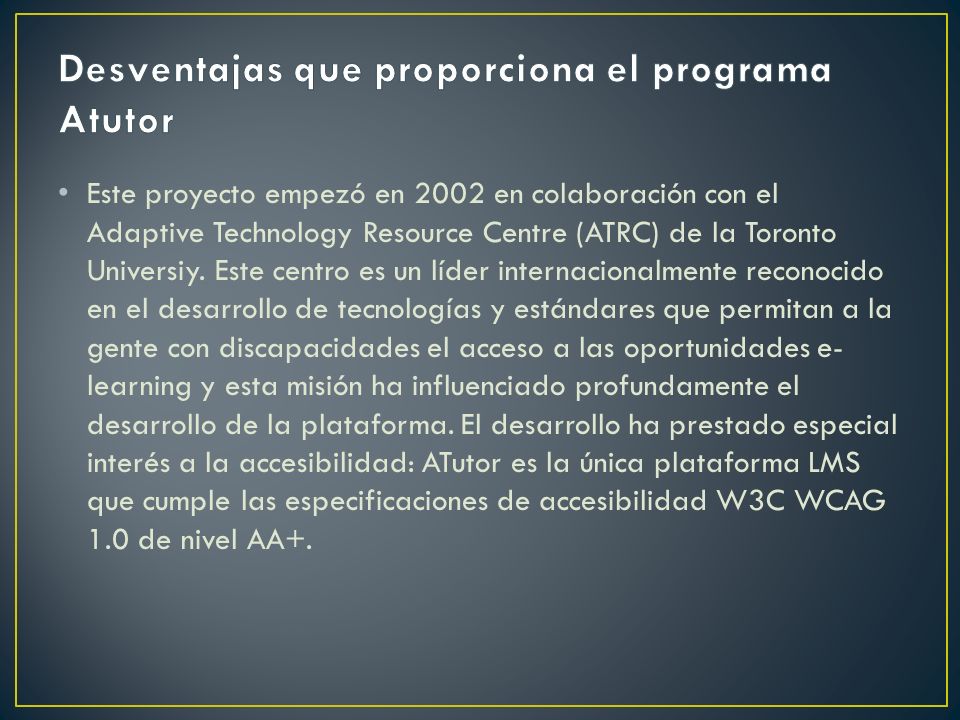 Desventajas que proporciona el programa Atutor

• Este proyecto empezó en 2002 en colaboración con el Adaptive Technology Resource Centre (ATRC) de la Toronto Universiy. Este centro es un líder internacionalmente reconocido en el desarrollo de tecnologías y estándares que permitan a la gente con discapacidades el acceso a las oportunidades e-learning y esta misión ha influenciado profundamente el desarrollo de la plataforma. El desarrollo ha prestado especial interés a la accesibilidad: ATutor es la única plataforma LMS que cumple las especificaciones de accesibilidad W3C WCAG 1.0 de nivel AA+.